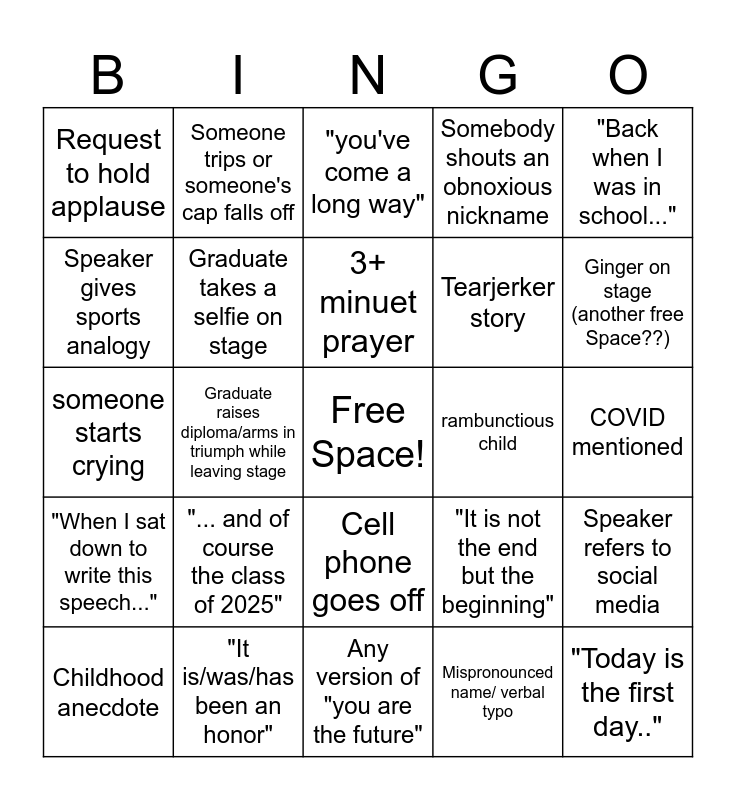 | B | I | N | G | O |
|---|---|---|---|---|
| Request to hold applause | Someone trips or someone's cap falls off | "you've come a long way" | Somebody shouts an obnoxious nickname | "Back when I was in school..." |
| Speaker gives sports analogy | Graduate takes a selfie on stage | 3+ minuet prayer | Tearjerker story | Ginger on stage (another free Space??) |
| someone starts crying | Graduate raises diploma/arms in triumph while leaving stage | Free Space! | rambunctious child | COVID mentioned |
| "When I sat down to write this speech..." | "... and of course the class of 2025" | Cell phone goes off | "It is not the end but the beginning" | Speaker refers to social media |
| Childhood anecdote | "It is/was/has been an honor" | Any version of "you are the future" | Mispronounced name/ verbal typo | "Today is the first day.." |